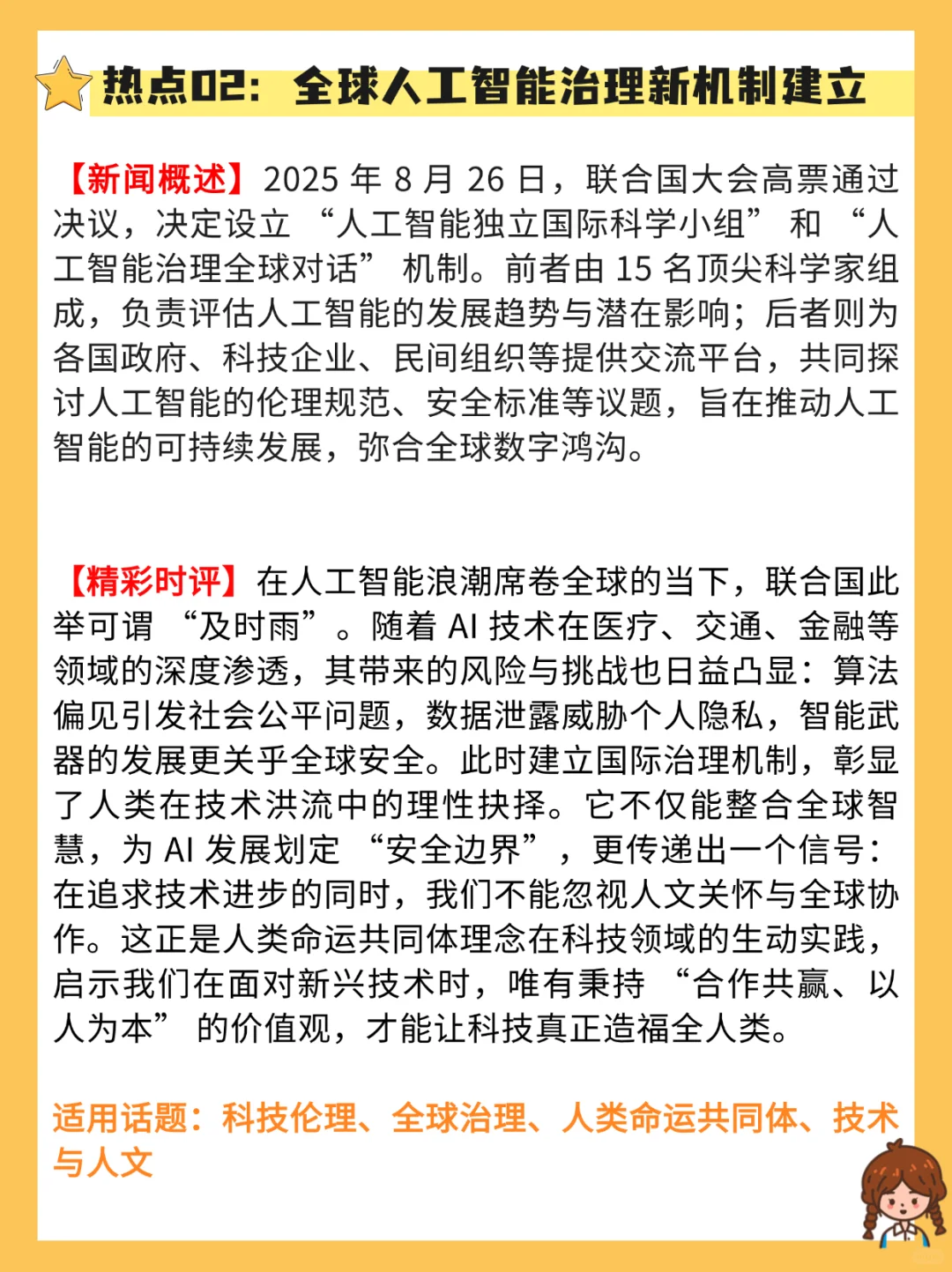 热点02：全球人工智能治理新机制建立

【新闻概述】2025 年 8 月 26 日，联合国大会高票通过决议，决定设立 “人工智能独立国际科学小组” 和 “人工智能治理全球对话” 机制。前者由 15 名顶尖科学家组成，负责评估人工智能的发展趋势与潜在影响；后者则为各国政府、科技企业、民间组织等提供交流平台，共同探讨人工智能的伦理规范、安全标准等议题，旨在推动人工智能的可持续发展，弥合全球数字鸿沟。

【精彩时评】在人工智能浪潮席卷全球的当下，联合国此举可谓 “及时雨”。随着 AI 技术在医疗、交通、金融等领域的深度渗透，其带来的风险与挑战也日益凸显：算法偏见引发社会公平问题，数据泄露威胁个人隐私，智能武器的发展更关乎全球安全。此时建立国际治理机制，彰显了人类在技术洪流中的理性抉择。它不仅能整合全球智慧，为 AI 发展划定 “安全边界”，更传递出一个信号：在追求技术进步的同时，我们不能忽视人文关怀与全球协作。这正是人类命运共同体理念在科技领域的生动实践，启示我们在面对新兴技术时，唯有秉持 “合作共赢、以人为本” 的价值观，才能让科技真正造福全人类。

适用话题：科技伦理、全球治理、人类命运共同体、技术与人文